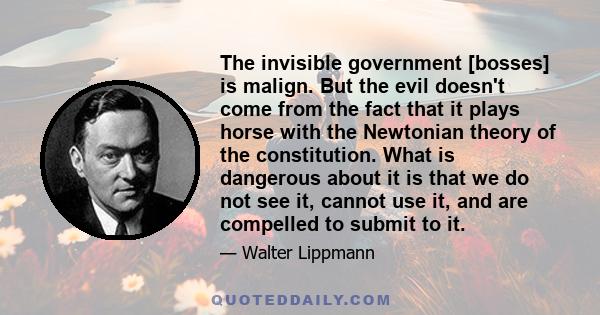 The invisible government [bosses] is malign. But the evil doesn't come from the fact that it plays horse with the Newtonian theory of the constitution. What is dangerous about it is that we do not see it, cannot use it, and are compelled to submit to it.

— Walter Lippmann

QUOTEDDAILY.COM